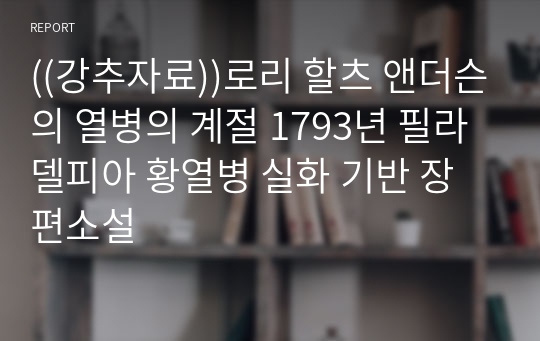 REPORT

((강추자료))로리 할츠 앤더슨의 열병의 계절 1793년 필라델피아 황열병 실화 기반 장편소설